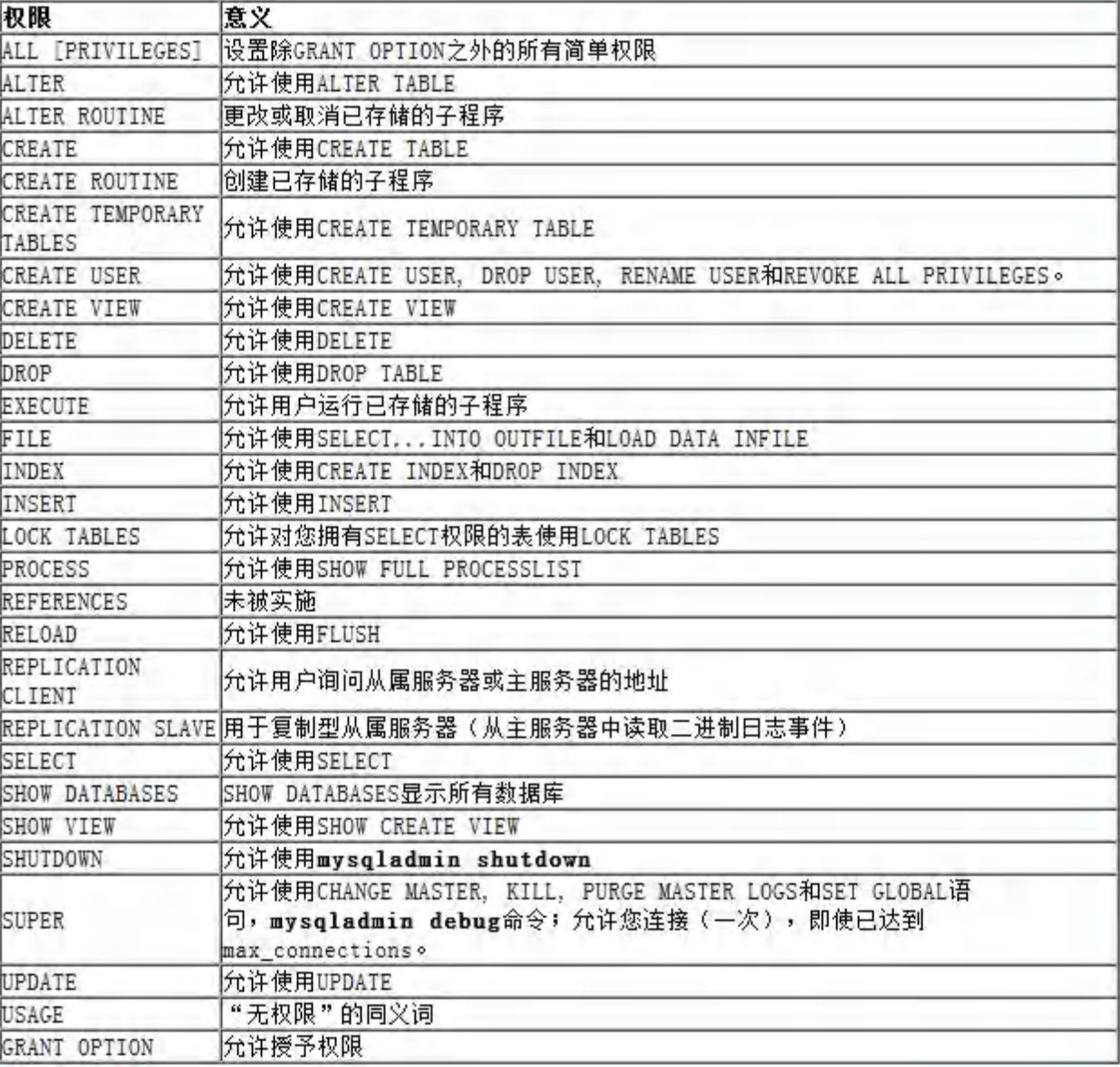 | 权限 | 意义 |
|---|---|
| ALL [PRIVILEGES] | 设置除GRANT OPTION之外的所有简单权限 |
| ALTER | 允许使用ALTER TABLE |
| ALTER ROUTINE | 更改或取消已存储的子程序 |
| CREATE | 允许使用CREATE TABLE |
| CREATE ROUTINE | 创建已存储的子程序 |
| CREATE TEMPORARY TABLES | 允许使用CREATE TEMPORARY TABLE |
| CREATE USER | 允许使用CREATE USER, DROP USER, RENAME USER和REVOKE ALL PRIVILEGES。 |
| CREATE VIEW | 允许使用CREATE VIEW |
| DELETE | 允许使用DELETE |
| DROP | 允许使用DROP TABLE |
| EXECUTE | 允许用户运行已存储的子程序 |
| FILE | 允许使用SELECT...INTO OUTFILE和LOAD DATA INFILE |
| INDEX | 允许使用CREATE INDEX和DROP INDEX |
| INSERT | 允许使用INSERT |
| LOCK TABLES | 允许对您拥有SELECT权限的表使用LOCK TABLES |
| PROCESS | 允许使用SHOW FULL PROCESSLIST |
| REFERENCES | 未被实施 |
| RELOAD | 允许使用FLUSH |
| REPLICATION CLIENT | 允许用户询问从属服务器或主服务器的地址 |
| REPLICATION SLAVE | 用于复制型从属服务器（从主服务器中读取二进制日志事件） |
| SELECT | 允许使用SELECT |
| SHOW DATABASES | SHOW DATABASES显示所有数据库 |
| SHOW VIEW | 允许使用SHOW CREATE VIEW |
| SHUTDOWN | 允许使用mysqladmin shutdown |
| SUPER | 允许使用CHANGE MASTER, KILL, PURGE MASTER LOGS和SET GLOBAL语句，mysqladmin debug命令；允许您连接（一次），即使已达到max_connections。 |
| UPDATE | 允许使用UPDATE |
| USAGE | “无权限”的同义词 |
| GRANT OPTION | 允许授予权限 |